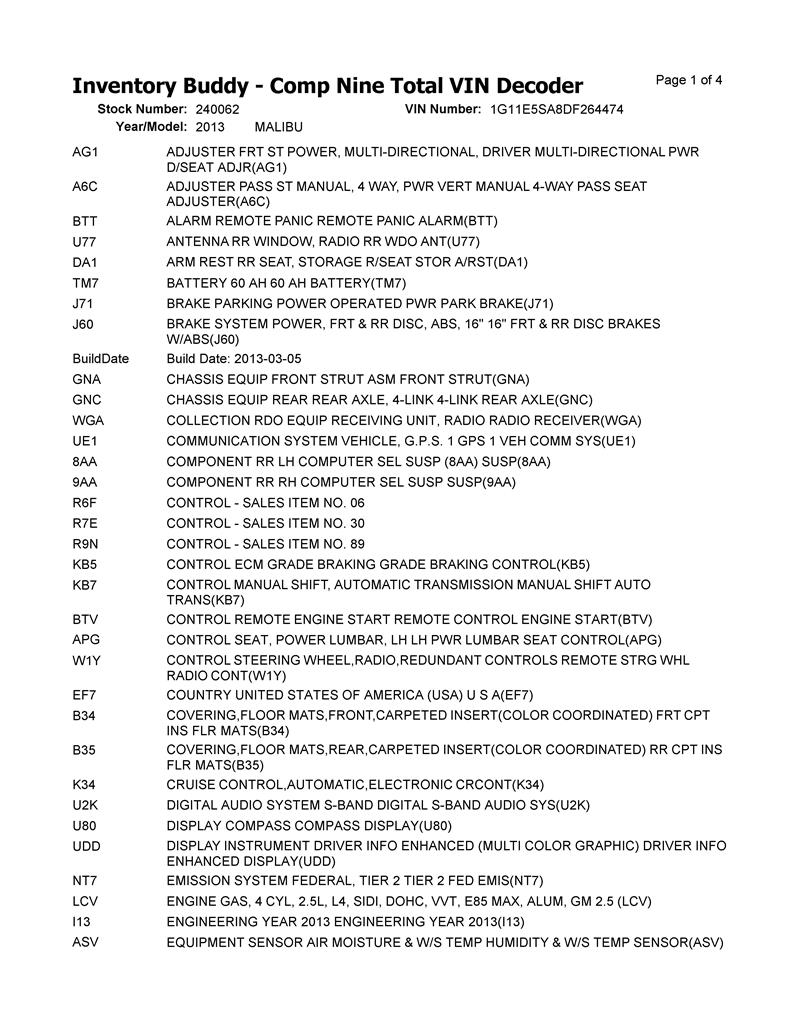 Inventory Buddy - Comp Nine Total VIN Decoder

Page 1 of 4

Stock Number: 240062 VIN Number: 1G11E5SA8DF264474
Year/Model: 2013 MALIBU

| | |
|---|---|
| AG1 | ADJUSTER FRT ST POWER, MULTI-DIRECTIONAL, DRIVER MULTI-DIRECTIONAL PWR D/SEAT ADJR(AG1) |
| A6C | ADJUSTER PASS ST MANUAL, 4 WAY, PWR VERT MANUAL 4-WAY PASS SEAT ADJUSTER(A6C) |
| BTT | ALARM REMOTE PANIC REMOTE PANIC ALARM(BTT) |
| U77 | ANTENNA RR WINDOW, RADIO RR WDO ANT(U77) |
| DA1 | ARM REST RR SEAT, STORAGE R/SEAT STOR A/RST(DA1) |
| TM7 | BATTERY 60 AH 60 AH BATTERY(TM7) |
| J71 | BRAKE PARKING POWER OPERATED PWR PARK BRAKE(J71) |
| J60 | BRAKE SYSTEM POWER, FRT & RR DISC, ABS, 16" 16" FRT & RR DISC BRAKES W/ABS(J60) |
| BuildDate | Build Date: 2013-03-05 |
| GNA | CHASSIS EQUIP FRONT STRUT ASM FRONT STRUT(GNA) |
| GNC | CHASSIS EQUIP REAR REAR AXLE, 4-LINK 4-LINK REAR AXLE(GNC) |
| WGA | COLLECTION RDO EQUIP RECEIVING UNIT, RADIO RADIO RECEIVER(WGA) |
| UE1 | COMMUNICATION SYSTEM VEHICLE, G.P.S. 1 GPS 1 VEH COMM SYS(UE1) |
| 8AA | COMPONENT RR LH COMPUTER SEL SUSP (8AA) SUSP(8AA) |
| 9AA | COMPONENT RR RH COMPUTER SEL SUSP SUSP(9AA) |
| R6F | CONTROL - SALES ITEM NO. 06 |
| R7E | CONTROL - SALES ITEM NO. 30 |
| R9N | CONTROL - SALES ITEM NO. 89 |
| KB5 | CONTROL ECM GRADE BRAKING GRADE BRAKING CONTROL(KB5) |
| KB7 | CONTROL MANUAL SHIFT, AUTOMATIC TRANSMISSION MANUAL SHIFT AUTO TRANS(KB7) |
| BTV | CONTROL REMOTE ENGINE START REMOTE CONTROL ENGINE START(BTV) |
| APG | CONTROL SEAT, POWER LUMBAR, LH LH PWR LUMBAR SEAT CONTROL(APG) |
| W1Y | CONTROL STEERING WHEEL,RADIO,REDUNDANT CONTROLS REMOTE STRG WHL RADIO CONT(W1Y) |
| EF7 | COUNTRY UNITED STATES OF AMERICA (USA) U S A(EF7) |
| B34 | COVERING,FLOOR MATS,FRONT,CARPETED INSERT(COLOR COORDINATED) FRT CPT INS FLR MATS(B34) |
| B35 | COVERING,FLOOR MATS,REAR,CARPETED INSERT(COLOR COORDINATED) RR CPT INS FLR MATS(B35) |
| K34 | CRUISE CONTROL,AUTOMATIC,ELECTRONIC CRCONT(K34) |
| U2K | DIGITAL AUDIO SYSTEM S-BAND DIGITAL S-BAND AUDIO SYS(U2K) |
| U80 | DISPLAY COMPASS COMPASS DISPLAY(U80) |
| UDD | DISPLAY INSTRUMENT DRIVER INFO ENHANCED (MULTI COLOR GRAPHIC) DRIVER INFO ENHANCED DISPLAY(UDD) |
| NT7 | EMISSION SYSTEM FEDERAL, TIER 2 TIER 2 FED EMIS(NT7) |
| LCV | ENGINE GAS, 4 CYL, 2.5L, L4, SIDI, DOHC, VVT, E85 MAX, ALUM, GM 2.5 (LCV) |
| I13 | ENGINEERING YEAR 2013 ENGINEERING YEAR 2013(I13) |
| ASV | EQUIPMENT SENSOR AIR MOISTURE & W/S TEMP HUMIDITY & W/S TEMP SENSOR(ASV) |